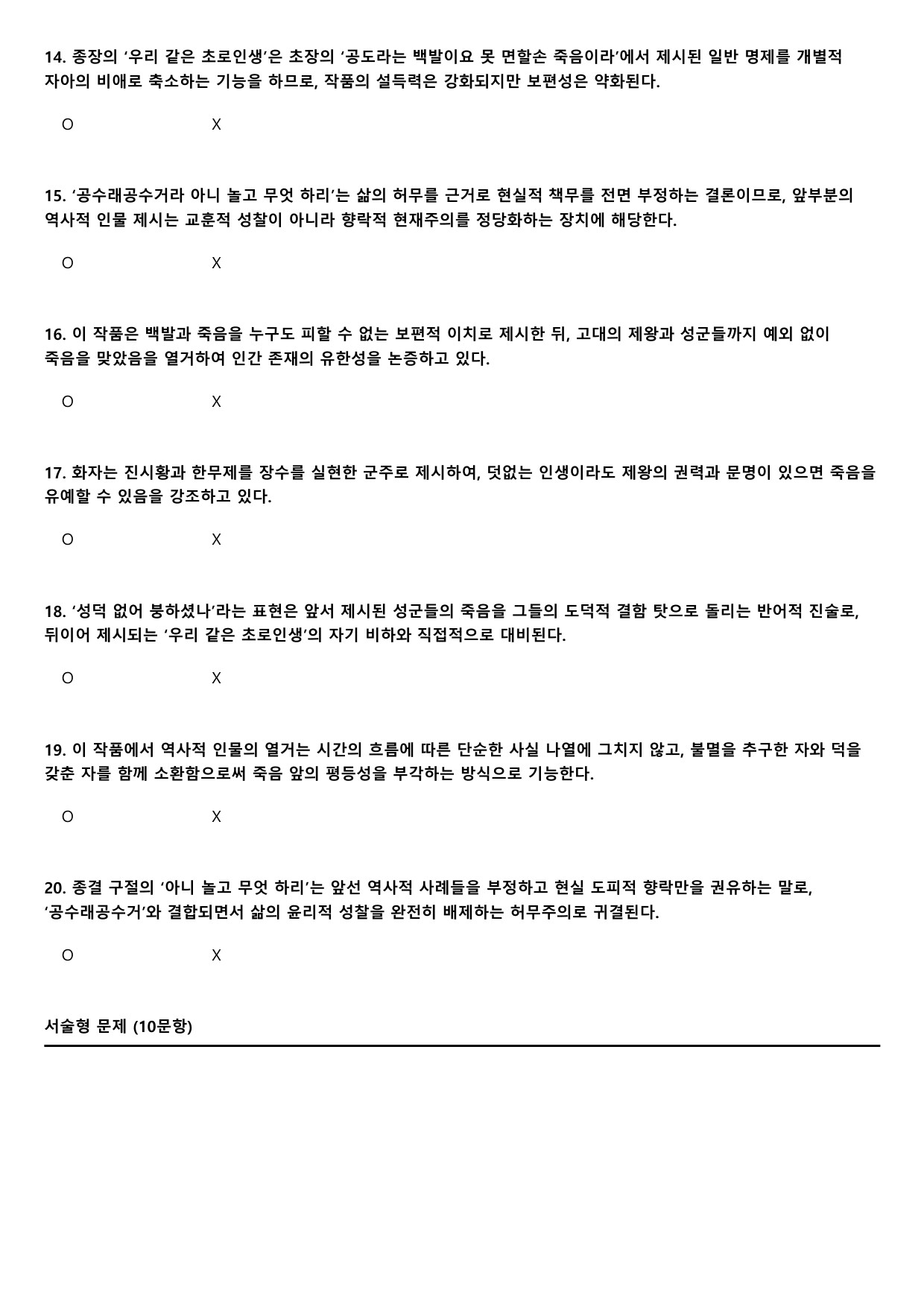 14. 종장의 '우리 같은 초로인생'은 초장의 '공도라는 백발이요 못 면할손 죽음이라'에서 제시된 일반 명제를 개별적 자아의 비애로 축소하는 기능을 하므로, 작품의 설득력은 강화되지만 보편성은 약화된다.

O X

15. '공수래공수거라 아니 놀고 무엇 하리'는 삶의 허무를 근거로 현실적 책무를 전면 부정하는 결론이므로, 앞부분의 역사적 인물 제시는 교훈적 성찰이 아니라 향락적 현재주의를 정당화하는 장치에 해당한다.

O X

16. 이 작품은 백발과 죽음을 누구도 피할 수 없는 보편적 이치로 제시한 뒤, 고대의 제왕과 성군들까지 예외 없이 죽음을 맞았음을 열거하여 인간 존재의 유한성을 논증하고 있다.

O X

17. 화자는 진시황과 한무제를 장수를 실현한 군주로 제시하여, 덧없는 인생이라도 제왕의 권력과 문명이 있으면 죽음을 유예할 수 있음을 강조하고 있다.

O X

18. '성덕 없어 붕하셨나'라는 표현은 앞서 제시된 성군들의 죽음을 그들의 도덕적 결함 탓으로 돌리는 반어적 진술로, 뒤이어 제시되는 '우리 같은 초로인생'의 자기 비하와 직접적으로 대비된다.

O X

19. 이 작품에서 역사적 인물의 열거는 시간의 흐름에 따른 단순한 사실 나열에 그치지 않고, 불멸을 추구한 자와 덕을 갖춘 자를 함께 소환함으로써 죽음 앞의 평등성을 부각하는 방식으로 기능한다.

O X

20. 종결 구절의 '아니 놀고 무엇 하리'는 앞선 역사적 사례들을 부정하고 현실 도피적 향락만을 권유하는 말로, '공수래공수거'와 결합되면서 삶의 윤리적 성찰을 완전히 배제하는 허무주의로 귀결된다.

O X

서술형 문제 (10문항)